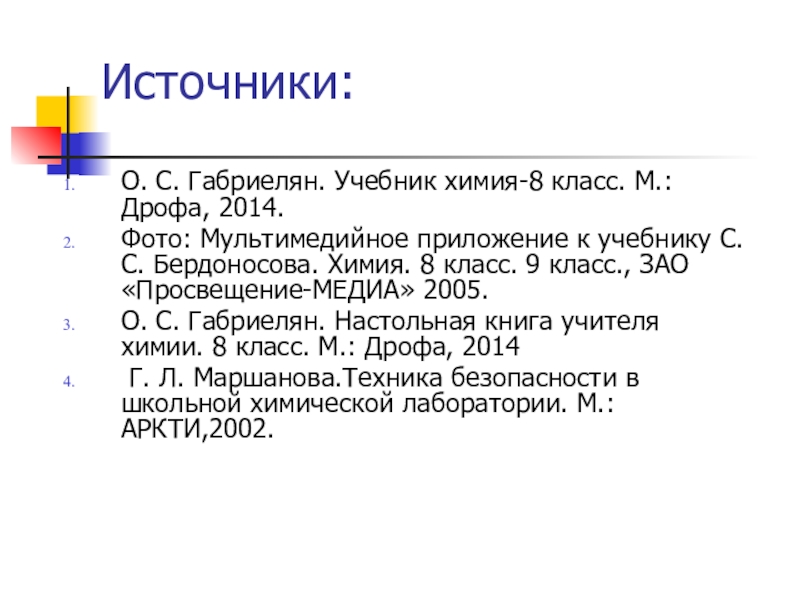 Источники:

1. О. С. Габриелян. Учебник химия-8 класс. М.: Дрофа, 2014.
2. Фото: Мультимедийное приложение к учебнику С. С. Бердоносова. Химия. 8 класс. 9 класс., ЗАО «Просвещение-МЕДИА» 2005.
3. О. С. Габриелян. Настольная книга учителя химии. 8 класс. М.: Дрофа, 2014
4. Г. Л. Маршанова.Техника безопасности в школьной химической лаборатории. М.: АРКТИ,2002.